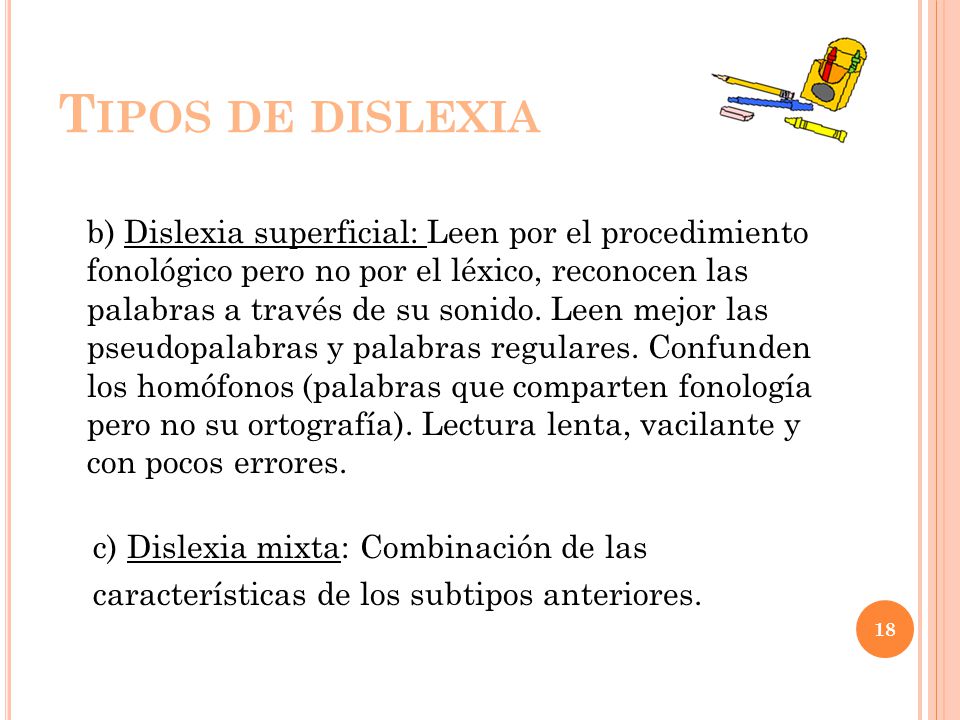 TIPOS DE DISLEXIA

b) Dislexia superficial: Leen por el procedimiento fonológico pero no por el léxico, reconocen las palabras a través de su sonido. Leen mejor las pseudopalabras y palabras regulares. Confunden los homófonos (palabras que comparten fonología pero no su ortografía). Lectura lenta, vacilante y con pocos errores.

c) Dislexia mixta: Combinación de las características de los subtipos anteriores.

18